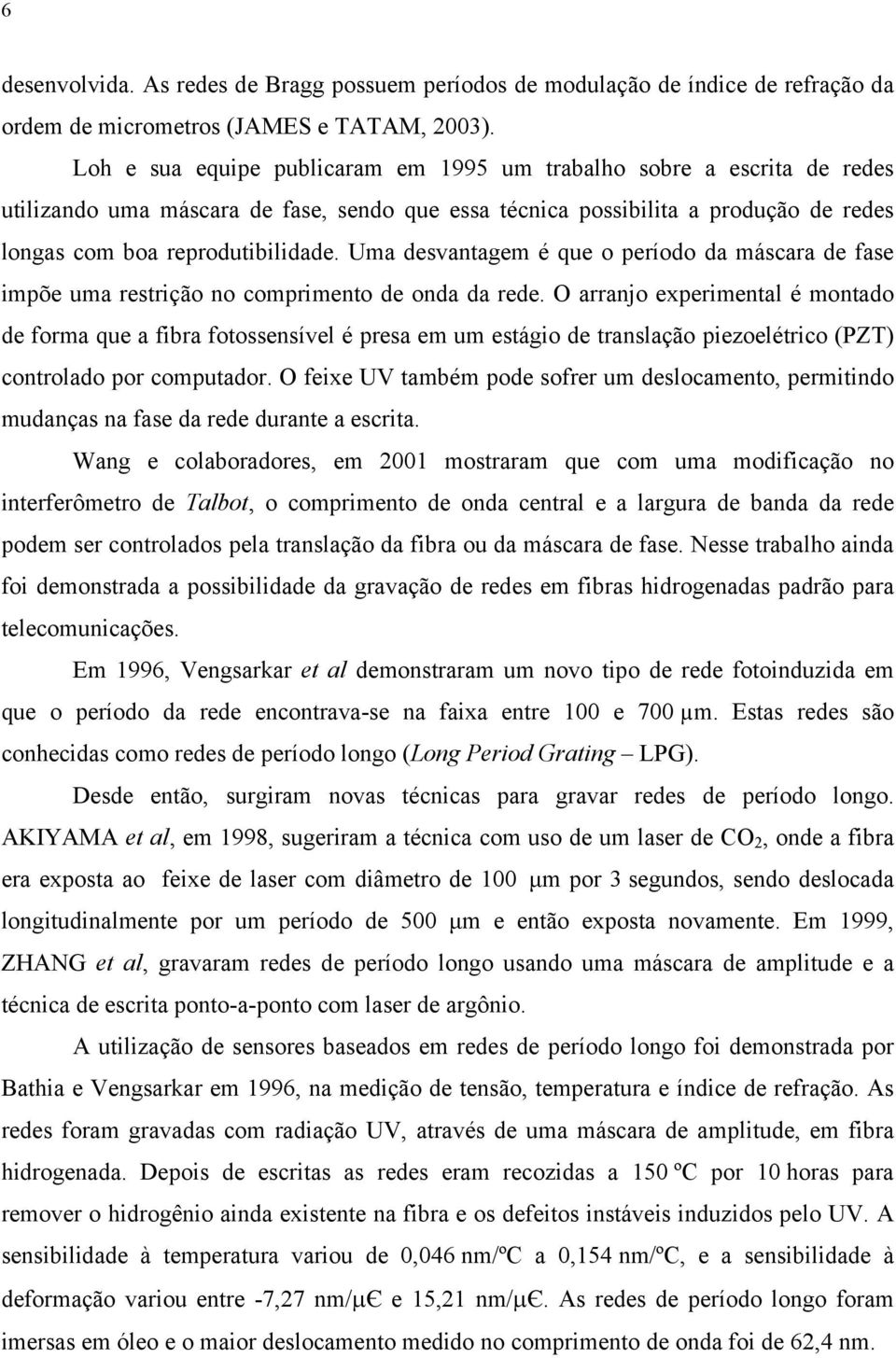 6

desenvolvida. As redes de Bragg possuem períodos de modulação de índice de refração da ordem de micrometros (JAMES e TATAM, 2003).

Loh e sua equipe publicaram em 1995 um trabalho sobre a escrita de redes utilizando uma máscara de fase, sendo que essa técnica possibilita a produção de redes longas com boa reprodutibilidade. Uma desvantagem é que o período da máscara de fase impõe uma restrição no comprimento de onda da rede. O arranjo experimental é montado de forma que a fibra fotossensível é presa em um estágio de translação piezoelétrico (PZT) controlado por computador. O feixe UV também pode sofrer um deslocamento, permitindo mudanças na fase da rede durante a escrita.

Wang e colaboradores, em 2001 mostraram que com uma modificação no interferômetro de Talbot, o comprimento de onda central e a largura de banda da rede podem ser controlados pela translação da fibra ou da máscara de fase. Nesse trabalho ainda foi demonstrada a possibilidade da gravação de redes em fibras hidrogenadas padrão para telecomunicações.

Em 1996, Vengsarkar et al demonstraram um novo tipo de rede fotoinduzida em que o período da rede encontrava-se na faixa entre 100 e 700 μm. Estas redes são conhecidas como redes de período longo (Long Period Grating – LPG).

Desde então, surgiram novas técnicas para gravar redes de período longo. AKIYAMA et al, em 1998, sugeriram a técnica com uso de um laser de $CO_2$, onde a fibra era exposta ao feixe de laser com diâmetro de 100 μm por 3 segundos, sendo deslocada longitudinalmente por um período de 500 μm e então exposta novamente. Em 1999, ZHANG et al, gravaram redes de período longo usando uma máscara de amplitude e a técnica de escrita ponto-a-ponto com laser de argônio.

A utilização de sensores baseados em redes de período longo foi demonstrada por Bathia e Vengsarkar em 1996, na medição de tensão, temperatura e índice de refração. As redes foram gravadas com radiação UV, através de uma máscara de amplitude, em fibra hidrogenada. Depois de escritas as redes eram recozidas a 150 ºC por 10 horas para remover o hidrogênio ainda existente na fibra e os defeitos instáveis induzidos pelo UV. A sensibilidade à temperatura variou de 0,046 nm/ºC a 0,154 nm/ºC, e a sensibilidade à deformação variou entre -7,27 nm/μЄ e 15,21 nm/μЄ. As redes de período longo foram imersas em óleo e o maior deslocamento medido no comprimento de onda foi de 62,4 nm.